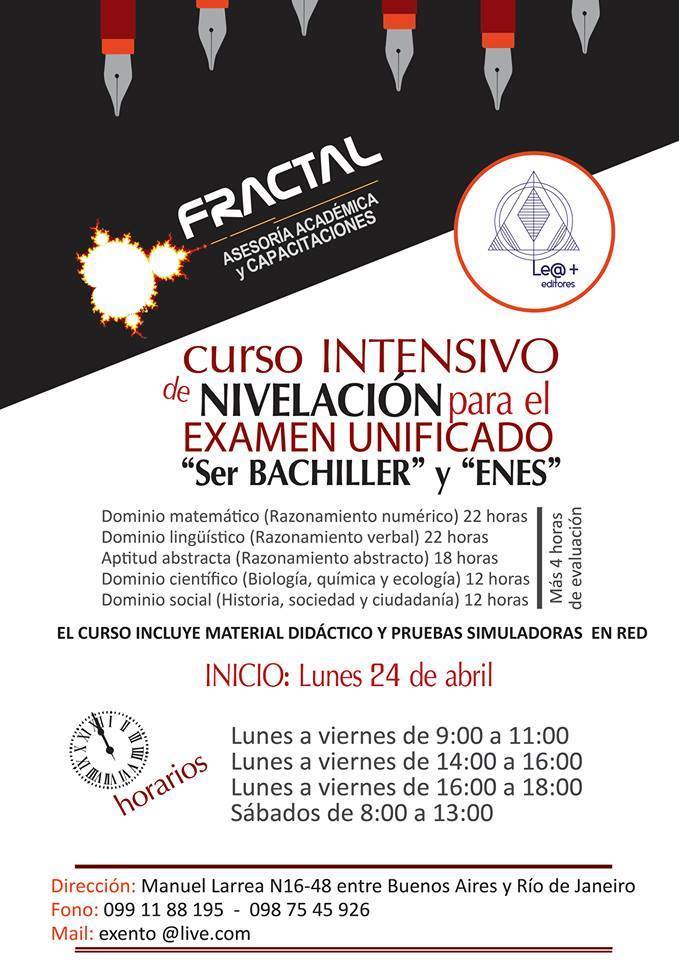 FRACTAL
ASESORÍA ACADÉMICA y CAPACITACIONES

Le@ + editores

curso INTENSIVO de NIVELACIÓN para el EXAMEN UNIFICADO "Ser BACHILLER" y "ENES"

Dominio matemático (Razonamiento numérico) 22 horas
Dominio lingüístico (Razonamiento verbal) 22 horas
Aptitud abstracta (Razonamiento abstracto) 18 horas
Dominio científico (Biología, química y ecología) 12 horas
Dominio social (Historia, sociedad y ciudadanía) 12 horas

Más 4 horas de evaluación

EL CURSO INCLUYE MATERIAL DIDÁCTICO Y PRUEBAS SIMULADORAS EN RED

INICIO: Lunes 24 de abril

horarios
Lunes a viernes de 9:00 a 11:00
Lunes a viernes de 14:00 a 16:00
Lunes a viernes de 16:00 a 18:00
Sábados de 8:00 a 13:00

Dirección: Manuel Larrea N16-48 entre Buenos Aires y Río de Janeiro
Fono: 099 11 88 195 - 098 75 45 926
Mail: exento @live.com